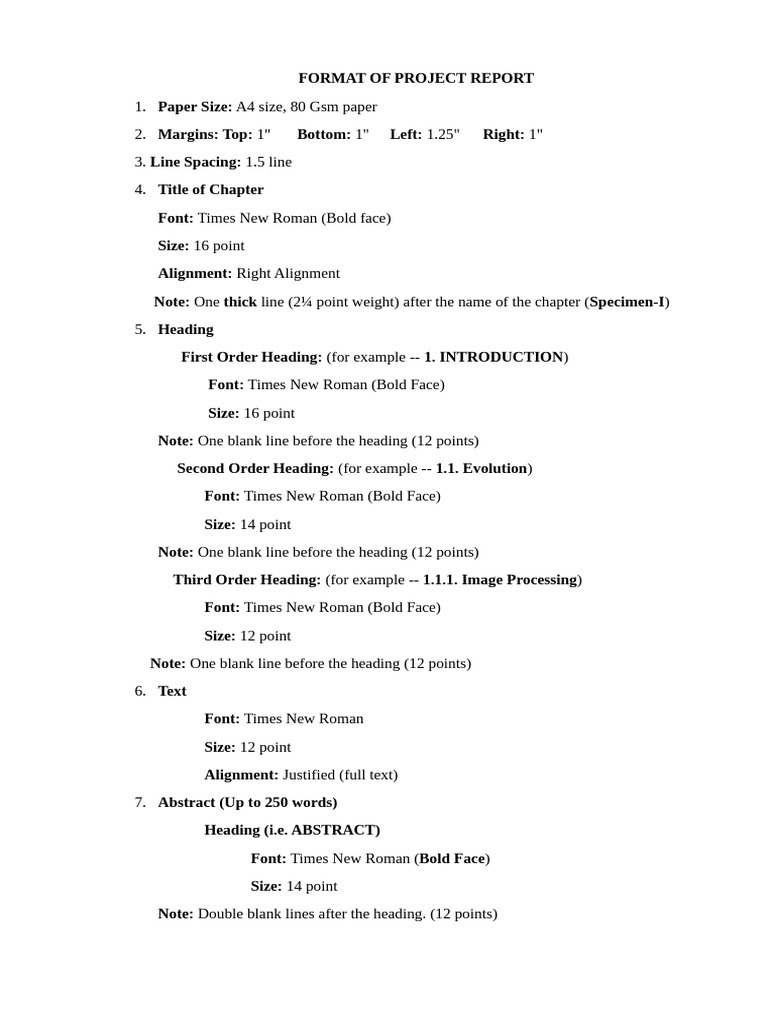 FORMAT OF PROJECT REPORT

1. Paper Size: A4 size, 80 Gsm paper

2. Margins: Top: 1" Bottom: 1" Left: 1.25" Right: 1"

3. Line Spacing: 1.5 line

4. Title of Chapter

Font: Times New Roman (Bold face)

Size: 16 point

Alignment: Right Alignment

Note: One thick line (2¼ point weight) after the name of the chapter (Specimen-I)

5. Heading

First Order Heading: (for example -- 1. INTRODUCTION)

Font: Times New Roman (Bold Face)

Size: 16 point

Note: One blank line before the heading (12 points)

Second Order Heading: (for example -- 1.1. Evolution)

Font: Times New Roman (Bold Face)

Size: 14 point

Note: One blank line before the heading (12 points)

Third Order Heading: (for example -- 1.1.1. Image Processing)

Font: Times New Roman (Bold Face)

Size: 12 point

Note: One blank line before the heading (12 points)

6. Text

Font: Times New Roman

Size: 12 point

Alignment: Justified (full text)

7. Abstract (Up to 250 words)

Heading (i.e. ABSTRACT)

Font: Times New Roman (Bold Face)

Size: 14 point

Note: Double blank lines after the heading. (12 points)